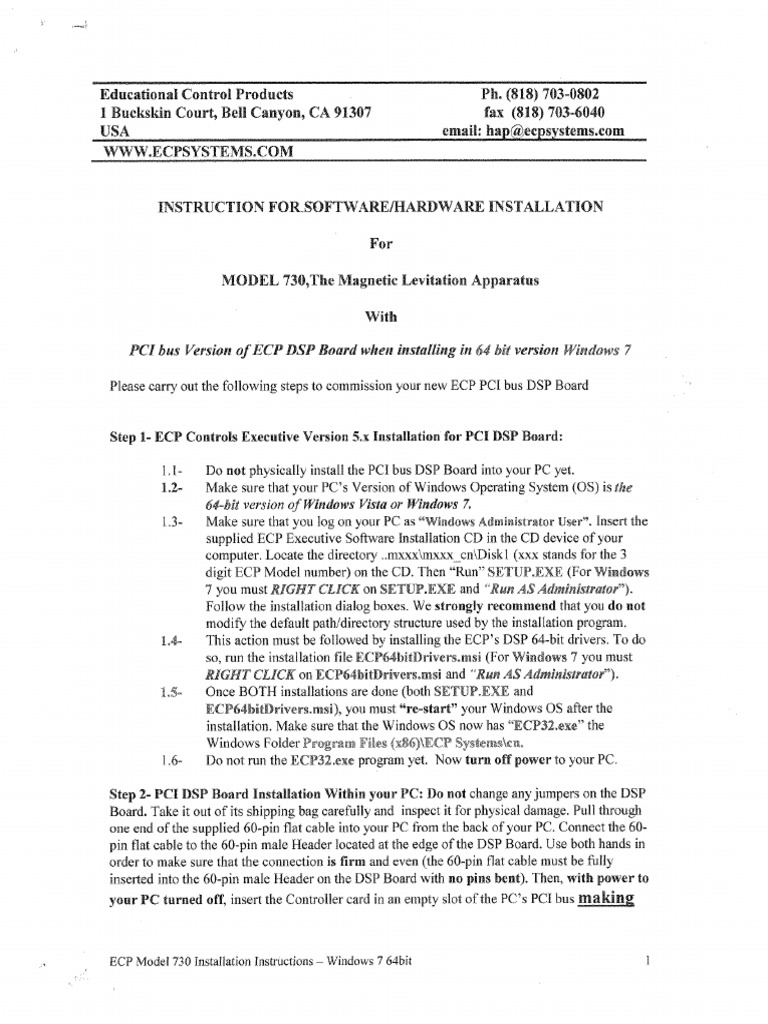 Educational Control Products
1 Buckskin Court, Bell Canyon, CA 91307
USA
WWW.ECPSYSTEMS.COM

Ph. (818) 703-0802
fax (818) 703-6040
email: hap@ecpsystems.com

INSTRUCTION FOR SOFTWARE/HARDWARE INSTALLATION

For

MODEL 730,The Magnetic Levitation Apparatus

With

PCI bus Version of ECP DSP Board when installing in 64 bit version Windows 7

Please carry out the following steps to commission your new ECP PCI bus DSP Board

Step 1- ECP Controls Executive Version 5.x Installation for PCI DSP Board:

1.1- Do not physically install the PCI bus DSP Board into your PC yet.
1.2- Make sure that your PC's Version of Windows Operating System (OS) is the 64-bit version of Windows Vista or Windows 7.
1.3- Make sure that you log on your PC as "Windows Administrator User". Insert the supplied ECP Executive Software Installation CD in the CD device of your computer. Locate the directory ..mxxx\mxxx_cn\Disk1 (xxx stands for the 3 digit ECP Model number) on the CD. Then "Run" SETUP.EXE (For Windows 7 you must RIGHT CLICK on SETUP.EXE and "Run AS Administrator"). Follow the installation dialog boxes. We strongly recommend that you do not modify the default path/directory structure used by the installation program.
1.4- This action must be followed by installing the ECP's DSP 64-bit drivers. To do so, run the installation file ECP64bitDrivers.msi (For Windows 7 you must RIGHT CLICK on ECP64bitDrivers.msi and "Run AS Administrator").
1.5- Once BOTH installations are done (both SETUP.EXE and ECP64bitDrivers.msi), you must "re-start" your Windows OS after the installation. Make sure that the Windows OS now has "ECP32.exe" the Windows Folder Program Files (x86)\ECP Systems\cn.
1.6- Do not run the ECP32.exe program yet. Now turn off power to your PC.

Step 2- PCI DSP Board Installation Within your PC: Do not change any jumpers on the DSP Board. Take it out of its shipping bag carefully and inspect it for physical damage. Pull through one end of the supplied 60-pin flat cable into your PC from the back of your PC. Connect the 60-pin flat cable to the 60-pin male Header located at the edge of the DSP Board. Use both hands in order to make sure that the connection is firm and even (the 60-pin flat cable must be fully inserted into the 60-pin male Header on the DSP Board with no pins bent). Then, with power to your PC turned off, insert the Controller card in an empty slot of the PC's PCI bus making

ECP Model 730 Installation Instructions – Windows 7 64bit

1